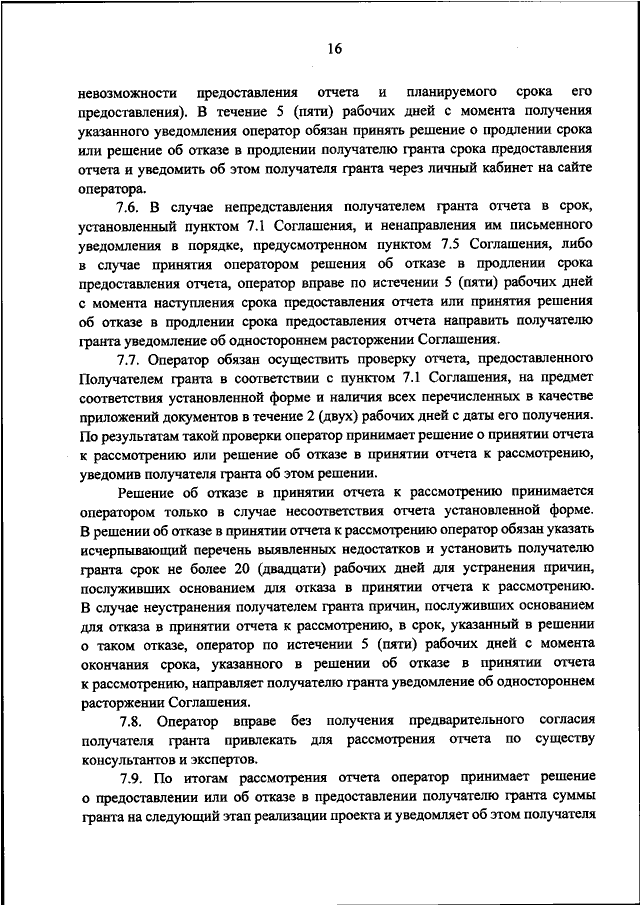 16

невозможности предоставления отчета и планируемого срока его предоставления). В течение 5 (пяти) рабочих дней с момента получения указанного уведомления оператор обязан принять решение о продлении срока или решение об отказе в продлении получателю гранта срока предоставления отчета и уведомить об этом получателя гранта через личный кабинет на сайте оператора.

7.6. В случае непредставления получателем гранта отчета в срок, установленный пунктом 7.1 Соглашения, и ненаправления им письменного уведомления в порядке, предусмотренном пунктом 7.5 Соглашения, либо в случае принятия оператором решения об отказе в продлении срока предоставления отчета, оператор вправе по истечении 5 (пяти) рабочих дней с момента наступления срока предоставления отчета или принятия решения об отказе в продлении срока предоставления отчета направить получателю гранта уведомление об одностороннем расторжении Соглашения.

7.7. Оператор обязан осуществить проверку отчета, предоставленного Получателем гранта в соответствии с пунктом 7.1 Соглашения, на предмет соответствия установленной форме и наличия всех перечисленных в качестве приложений документов в течение 2 (двух) рабочих дней с даты его получения. По результатам такой проверки оператор принимает решение о принятии отчета к рассмотрению или решение об отказе в принятии отчета к рассмотрению, уведомив получателя гранта об этом решении.

Решение об отказе в принятии отчета к рассмотрению принимается оператором только в случае несоответствия отчета установленной форме. В решении об отказе в принятии отчета к рассмотрению оператор обязан указать исчерпывающий перечень выявленных недостатков и установить получателю гранта срок не более 20 (двадцати) рабочих дней для устранения причин, послуживших основанием для отказа в принятии отчета к рассмотрению. В случае неустранения получателем гранта причин, послуживших основанием для отказа в принятии отчета к рассмотрению, в срок, указанный в решении о таком отказе, оператор по истечении 5 (пяти) рабочих дней с момента окончания срока, указанного в решении об отказе в принятии отчета к рассмотрению, направляет получателю гранта уведомление об одностороннем расторжении Соглашения.

7.8. Оператор вправе без получения предварительного согласия получателя гранта привлекать для рассмотрения отчета по существу консультантов и экспертов.

7.9. По итогам рассмотрения отчета оператор принимает решение о предоставлении или об отказе в предоставлении получателю гранта суммы гранта на следующий этап реализации проекта и уведомляет об этом получателя